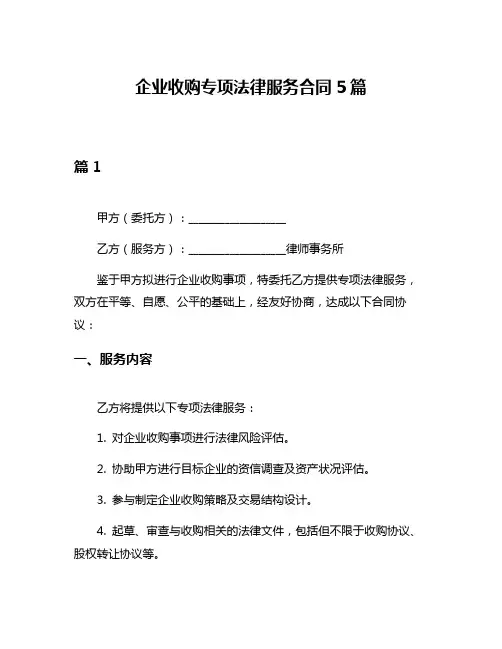 企业收购专项法律服务合同 5 篇

篇 1

甲方（委托方）：________________

乙方（服务方）：________________律师事务所

鉴于甲方拟进行企业收购事项，特委托乙方提供专项法律服务，双方在平等、自愿、公平的基础上，经友好协商，达成以下合同协议：

一、服务内容

乙方将提供以下专项法律服务：

1. 对企业收购事项进行法律风险评估。

2. 协助甲方进行目标企业的资信调查及资产状况评估。

3. 参与制定企业收购策略及交易结构设计。

4. 起草、审查与收购相关的法律文件，包括但不限于收购协议、股权转让协议等。